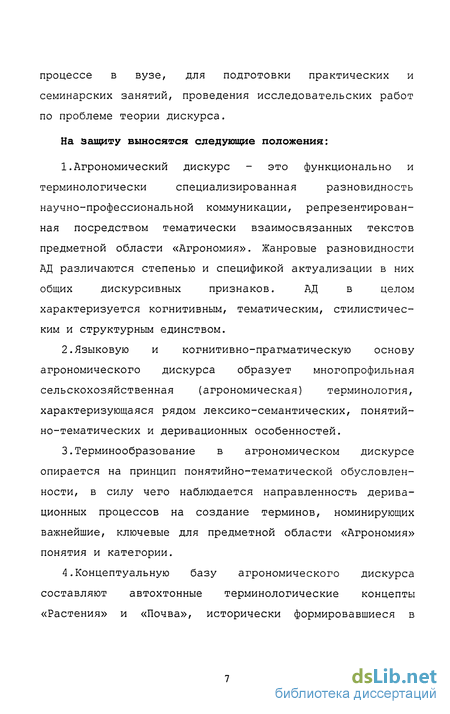 процессе в вузе, для подготовки практических и семинарских занятий, проведения исследовательских работ по проблеме теории дискурса.

На защиту выносятся следующие положения:

1.Агрономический дискурс – это функционально и терминологически специализированная разновидность научно-профессиональной коммуникации, репрезентированная посредством тематически взаимосвязанных текстов предметной области «Агрономия». Жанровые разновидности АД различаются степенью и спецификой актуализации в них общих дискурсивных признаков. АД в целом характеризуется когнитивным, тематическим, стилистическим и структурным единством.

2.Языковую и когнитивно-прагматическую основу агрономического дискурса образует многопрофильная сельскохозяйственная (агрономическая) терминология, характеризующаяся рядом лексико-семантических, понятийно-тематических и деривационных особенностей.

3.Терминообразование в агрономическом дискурсе опирается на принцип понятийно-тематической обусловленности, в силу чего наблюдается направленность деривационных процессов на создание терминов, номинирующих важнейшие, ключевые для предметной области «Агрономия» понятия и категории.

4.Концептуальную базу агрономического дискурса составляют автохтонные терминологические концепты «Растения» и «Почва», исторически формировавшиеся в

7

dsLib.net
библиотека диссертаций